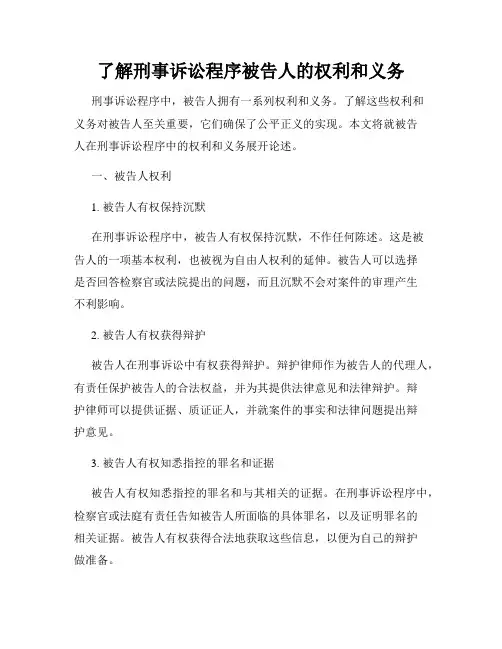 了解刑事诉讼程序被告人的权利和义务

刑事诉讼程序中，被告人拥有一系列权利和义务。了解这些权利和义务对被告人至关重要，它们确保了公平正义的实现。本文将就被告人在刑事诉讼程序中的权利和义务展开论述。

一、被告人权利

1. 被告人有权保持沉默

在刑事诉讼程序中，被告人有权保持沉默，不作任何陈述。这是被告人的一项基本权利，也被视为自由人权利的延伸。被告人可以选择是否回答检察官或法院提出的问题，而且沉默不会对案件的审理产生不利影响。

2. 被告人有权获得辩护

被告人在刑事诉讼中有权获得辩护。辩护律师作为被告人的代理人，有责任保护被告人的合法权益，并为其提供法律意见和法律辩护。辩护律师可以提供证据、质证证人，并就案件的事实和法律问题提出辩护意见。

3. 被告人有权知悉指控的罪名和证据

被告人有权知悉指控的罪名和与其相关的证据。在刑事诉讼程序中，检察官或法庭有责任告知被告人所面临的具体罪名，以及证明罪名的相关证据。被告人有权获得合法地获取这些信息，以便为自己的辩护做准备。